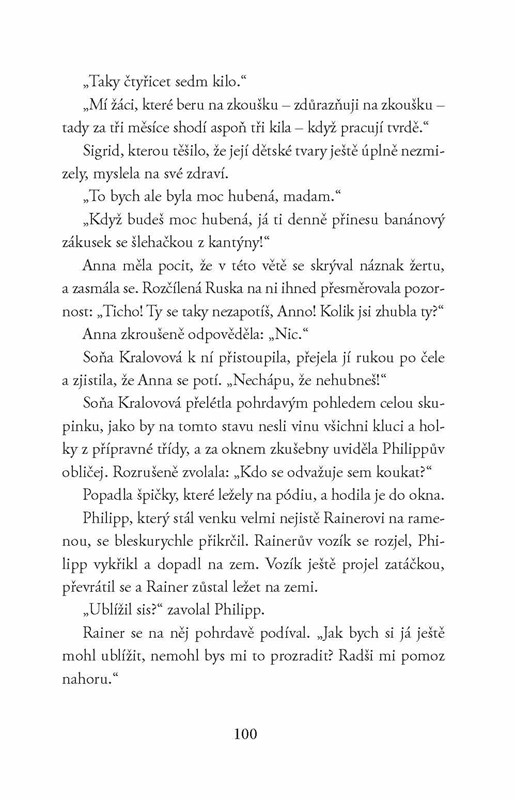 „Taky čtyřicet sedm kilo.“

„Mí žáci, které beru na zkoušku – zdůrazňuji na zkoušku – tady za tři měsíce shodí aspoň tři kila – když pracují tvrdě.“

Sigrid, kterou těšilo, že její dětské tvary ještě úplně nezmizely, myslela na své zdraví.

„To bych ale byla moc hubená, madam.“

„Když budeš moc hubená, já ti denně přinesu banánový zákusek se šlehačkou z kantýny!“

Anna měla pocit, že v této větě se skrýval náznak žertu, a zasmála se. Rozčílená Ruska na ni ihned přesměrovala pozornost: „Ticho! Ty se taky nezapotíš, Anno! Kolik jsi zhubla ty?“

Anna zkroušeně odpověděla: „Nic.“

Soňa Kralovová k ní přistoupila, přejela jí rukou po čele a zjistila, že Anna se potí. „Nechápu, že nehubneš!“

Soňa Kralovová přelétla pohrdavým pohledem celou skupinku, jako by na tomto stavu nesli vinu všichni kluci a holky z přípravné třídy, a za oknem zkušebny uviděla Philippův obličej. Rozrušeně zvolala: „Kdo se odvažuje sem koukat?“

Popadla špičky, které ležely na pódiu, a hodila je do okna.

Philipp, který stál venku velmi nejistě Rainerovi na ramenou, se bleskurychle přikrčil. Rainerův vozík se rozjel, Philipp vykřikl a dopadl na zem. Vozík ještě projel zatáčkou, převrátil se a Rainer zůstal ležet na zemi.

„Ublížil sis?“ zavolal Philipp.

Rainer se na něj pohrdavě podíval. „Jak bych si já ještě mohl ublížit, nemohl bys mi to prozradit? Radši mi pomoz nahoru.“

100